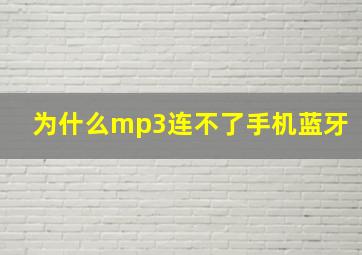 为什么mp3连不了手机蓝牙